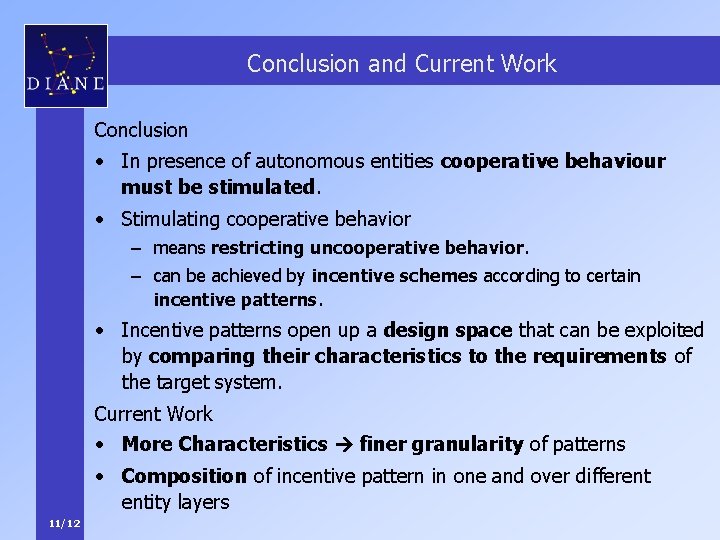 DIANE

Conclusion and Current Work

Conclusion

• In presence of autonomous entities cooperative behaviour must be stimulated.

• Stimulating cooperative behavior

- means restricting uncooperative behavior.

- can be achieved by incentive schemes according to certain incentive patterns.

• Incentive patterns open up a design space that can be exploited by comparing their characteristics to the requirements of the target system.

Current Work

• More Characteristics → finer granularity of patterns

• Composition of incentive pattern in one and over different entity layers

11/12